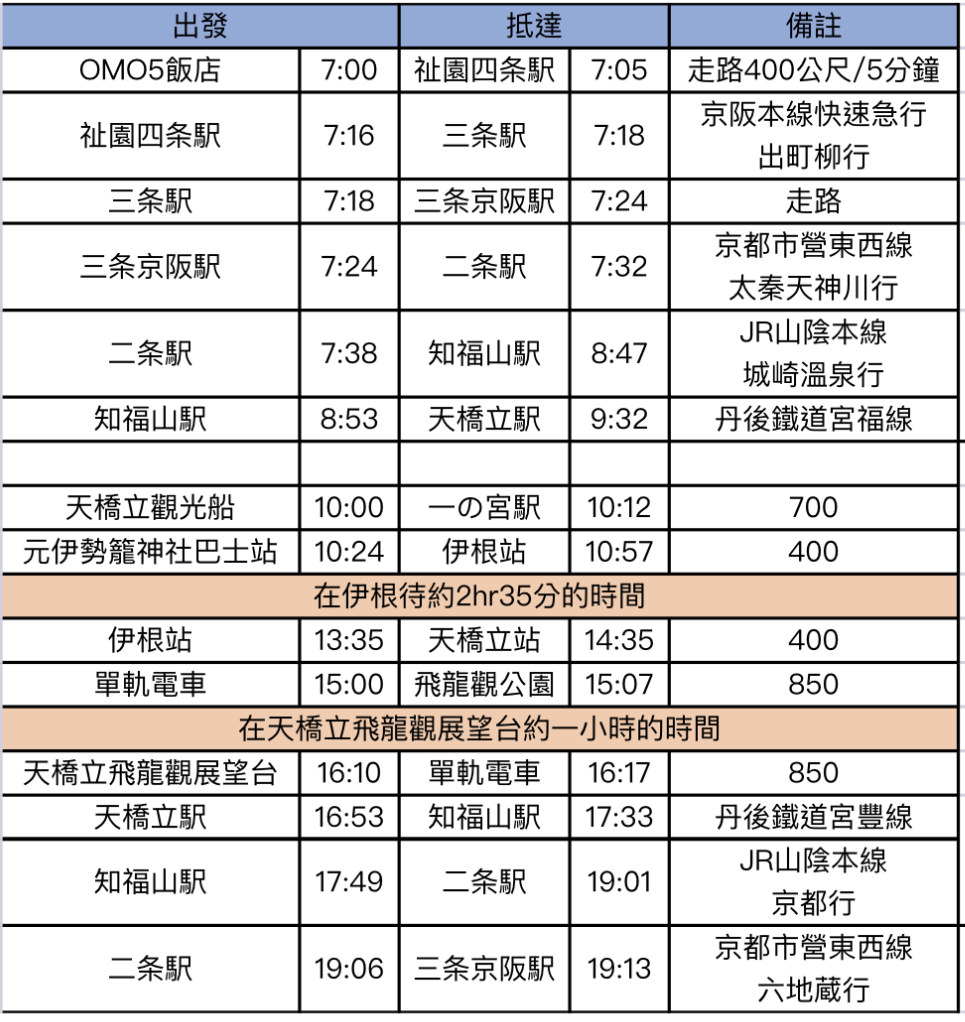 | 出發 | | 抵達 | | 備註 |
|---|---|---|---|---|
| OMO5飯店 | 7:00 | 祉園四条駅 | 7:05 | 走路400公尺/5分鐘 |
| 祉園四条駅 | 7:16 | 三条駅 | 7:18 | 京阪本線快速急行 出町柳行 |
| 三条駅 | 7:18 | 三条京阪駅 | 7:24 | 走路 |
| 三条京阪駅 | 7:24 | 二条駅 | 7:32 | 京都市營東西線 太秦天神川行 |
| 二条駅 | 7:38 | 知福山駅 | 8:47 | JR山陰本線 城崎溫泉行 |
| 知福山駅 | 8:53 | 天橋立駅 | 9:32 | 丹後鐵道宮福線 |
| | | | | |
| 天橋立觀光船 | 10:00 | 一の宮駅 | 10:12 | 700 |
| 元伊勢籠神社巴士站 | 10:24 | 伊根站 | 10:57 | 400 |
| 在伊根待約2hr35分的時間 | | | | |
| 伊根站 | 13:35 | 天橋立站 | 14:35 | 400 |
| 單軌電車 | 15:00 | 飛龍觀公園 | 15:07 | 850 |
| 在天橋立飛龍觀展望台約一小時的時間 | | | | |
| 天橋立飛龍觀展望台 | 16:10 | 單軌電車 | 16:17 | 850 |
| 天橋立駅 | 16:53 | 知福山駅 | 17:33 | 丹後鐵道宮豐線 |
| 知福山駅 | 17:49 | 二条駅 | 19:01 | JR山陰本線 京都行 |
| 二条駅 | 19:06 | 三条京阪駅 | 19:13 | 京都市營東西線 六地蔵行 |